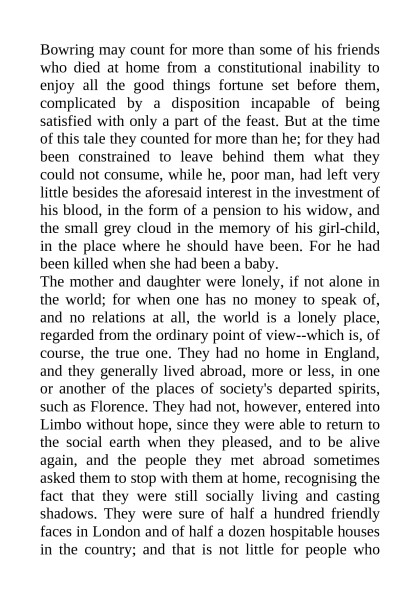 Bowring may count for more than some of his friends who died at home from a constitutional inability to enjoy all the good things fortune set before them, complicated by a disposition incapable of being satisfied with only a part of the feast. But at the time of this tale they counted for more than he; for they had been constrained to leave behind them what they could not consume, while he, poor man, had left very little besides the aforesaid interest in the investment of his blood, in the form of a pension to his widow, and the small grey cloud in the memory of his girl-child, in the place where he should have been. For he had been killed when she had been a baby.

The mother and daughter were lonely, if not alone in the world; for when one has no money to speak of, and no relations at all, the world is a lonely place, regarded from the ordinary point of view--which is, of course, the true one. They had no home in England, and they generally lived abroad, more or less, in one or another of the places of society's departed spirits, such as Florence. They had not, however, entered into Limbo without hope, since they were able to return to the social earth when they pleased, and to be alive again, and the people they met abroad sometimes asked them to stop with them at home, recognising the fact that they were still socially living and casting shadows. They were sure of half a hundred friendly faces in London and of half a dozen hospitable houses in the country; and that is not little for people who